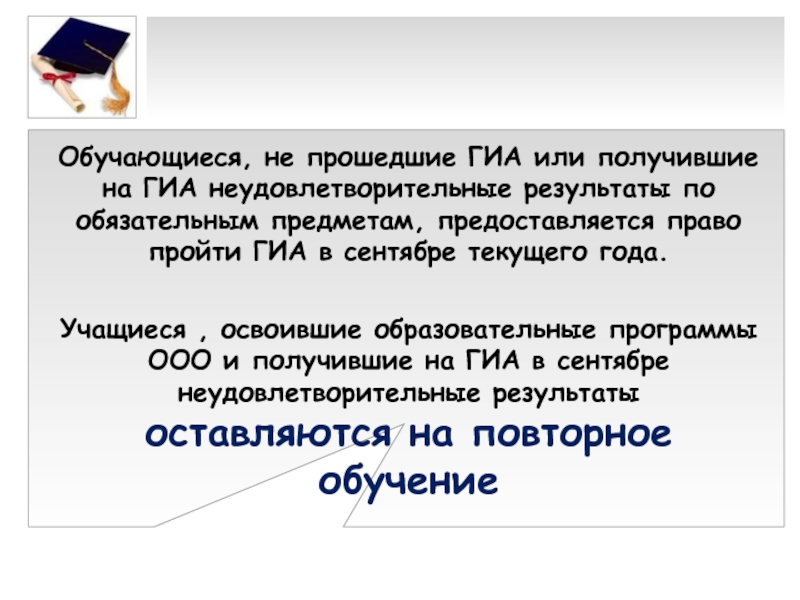 Обучающиеся, не прошедшие ГИА или получившие на ГИА неудовлетворительные результаты по обязательным предметам, предоставляется право пройти ГИА в сентябре текущего года.

Учащиеся , освоившие образовательные программы ООО и получившие на ГИА в сентябре неудовлетворительные результаты оставляются на повторное обучение